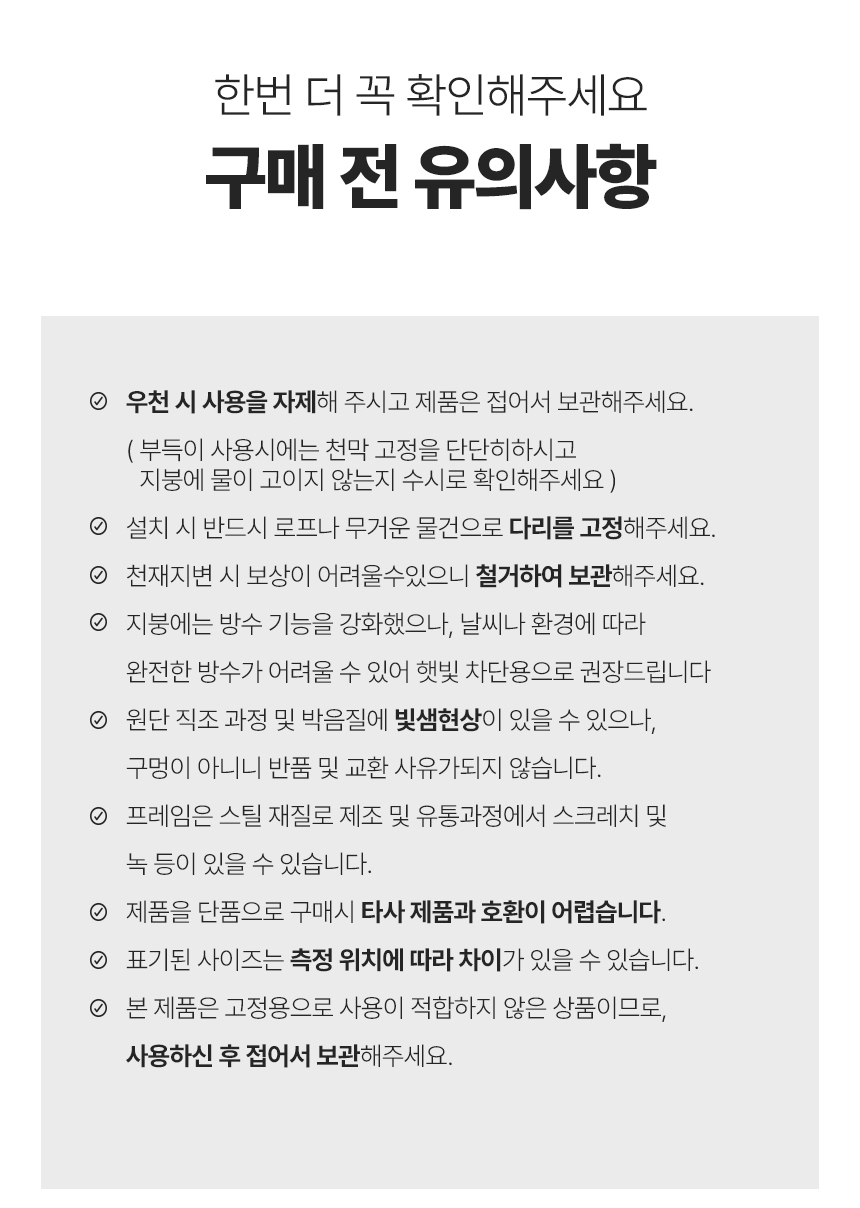 한번 더 꼭 확인해주세요
구매 전 유의사항

우천 시 사용을 자제해 주시고 제품은 접어서 보관해주세요.
( 부득이 사용시에는 천막 고정을 단단히하시고 지붕에 물이 고이지 않는지 수시로 확인해주세요 )

설치 시 반드시 로프나 무거운 물건으로 다리를 고정해주세요.

천재지변 시 보상이 어려울수있으니 철거하여 보관해주세요.

지붕에는 방수 기능을 강화했으나, 날씨나 환경에 따라 완전한 방수가 어려울 수 있어 햇빛 차단용으로 권장드립니다

원단 직조 과정 및 박음질에 빛샘현상이 있을 수 있으나, 구멍이 아니니 반품 및 교환 사유가되지 않습니다.

프레임은 스틸 재질로 제조 및 유통과정에서 스크레치 및 녹 등이 있을 수 있습니다.

제품을 단품으로 구매시 타사 제품과 호환이 어렵습니다.

표기된 사이즈는 측정 위치에 따라 차이가 있을 수 있습니다.

본 제품은 고정용으로 사용이 적합하지 않은 상품이므로, 사용하신 후 접어서 보관해주세요.